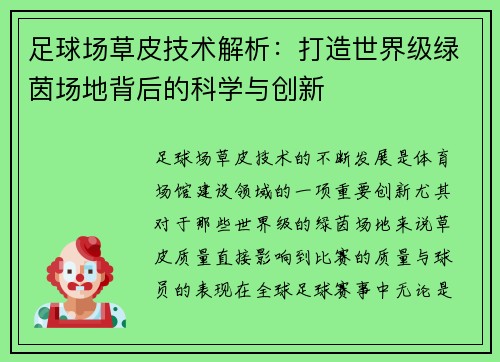 足球场草皮技术解析：打造世界级绿茵场地背后的科学与创新

足球场草皮技术的不断发展是体育场馆建设领域的一项重要创新尤其对于那些世界级的绿茵场地来说草皮质量直接影响到比赛的质量与球员的表现在全球足球赛事中无论是